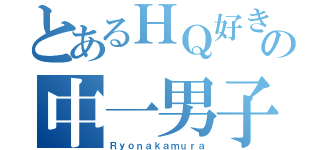 とあるHQ好きの
中一男子
Ryonakamura